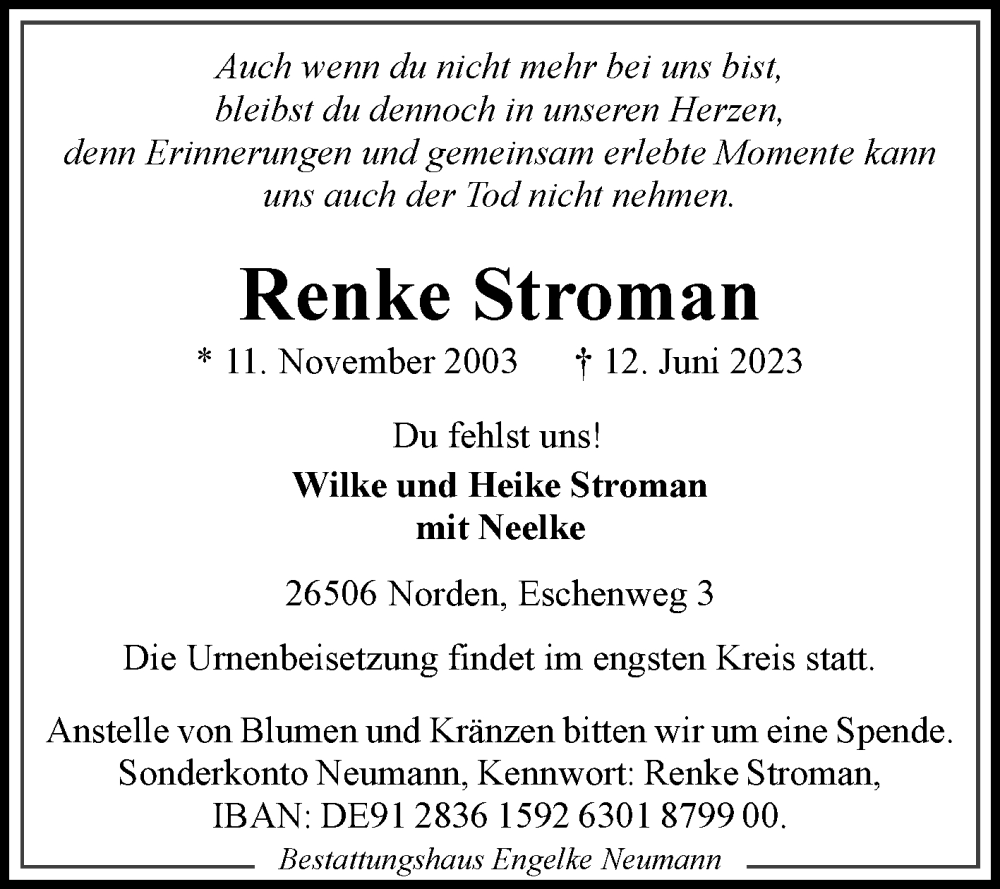 Auch wenn du nicht mehr bei uns bist,
bleibst du dennoch in unseren Herzen,
denn Erinnerungen und gemeinsam erlebte Momente kann
uns auch der Tod nicht nehmen.

Renke Stroman

* 11. November 2003 † 12. Juni 2023

Du fehlst uns!

Wilke und Heike Stroman
mit Neelke

26506 Norden, Eschenweg 3

Die Urnenbeisetzung findet im engsten Kreis statt.

Anstelle von Blumen und Kränzen bitten wir um eine Spende.
Sonderkonto Neumann, Kennwort: Renke Stroman,
IBAN: DE91 2836 1592 6301 8799 00.

Bestattungshaus Engelke Neumann